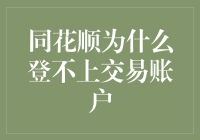 同花顺为什么登不上交易账户